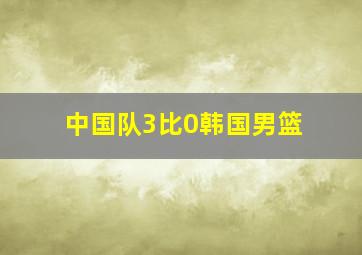 中国队3比0韩国男篮